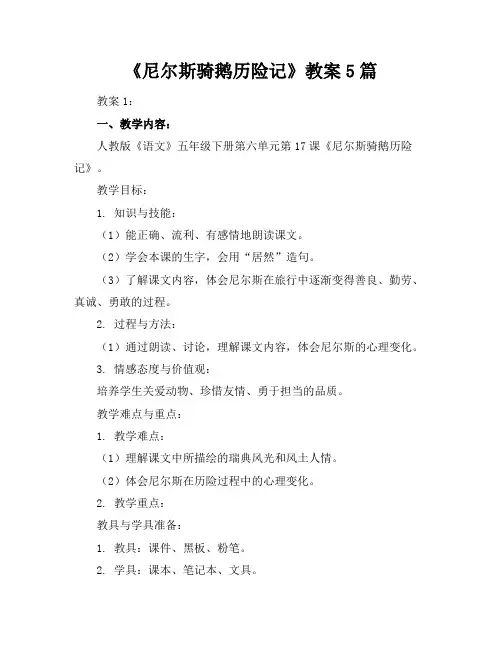 《尼尔斯骑鹅历险记》教案 5 篇

教案 1：

一、教学内容：

人教版《语文》五年级下册第六单元第 17 课《尼尔斯骑鹅历险记》。

教学目标：

1. 知识与技能：

（1）能正确、流利、有感情地朗读课文。

（2）学会本课的生字，会用“居然”造句。

（3）了解课文内容，体会尼尔斯在旅行中逐渐变得善良、勤劳、真诚、勇敢的过程。

2. 过程与方法：

（1）通过朗读、讨论，理解课文内容，体会尼尔斯的心理变化。

3. 情感态度与价值观：

培养学生关爱动物、珍惜友情、勇于担当的品质。

教学难点与重点：

1. 教学难点：

（1）理解课文中所描绘的瑞典风光和风土人情。

（2）体会尼尔斯在历险过程中的心理变化。

2. 教学重点：

教具与学具准备：

1. 教具：课件、黑板、粉笔。

2. 学具：课本、笔记本、文具。